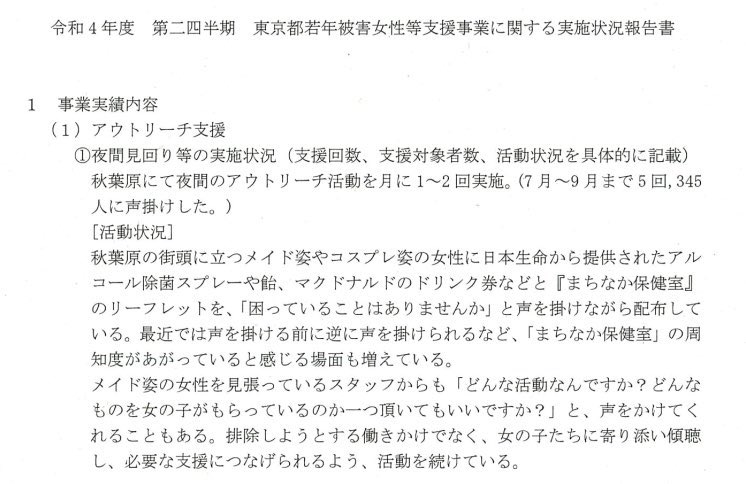 令和4年度　第二四半期　東京都若年被害女性等支援事業に関する実施状況報告書

1　事業実績内容

（1）アウトリーチ支援

①夜間見回り等の実施状況（支援回数、支援対象者数、活動状況を具体的に記載）

秋葉原にて夜間のアウトリーチ活動を月に1～2回実施。(7月～9月まで5回,345人に声掛けした。)

[活動状況]

秋葉原の街頭に立つメイド姿やコスプレ姿の女性に日本生命から提供されたアルコール除菌スプレーや飴、マクドナルドのドリンク券などと『まちなか保健室』のリーフレットを、「困っていることはありませんか」と声を掛けながら配布している。最近では声を掛ける前に逆に声を掛けられるなど、「まちなか保健室」の周知度があがっていると感じる場面も増えている。

メイド姿の女性を見張っているスタッフからも「どんな活動なんですか？どんなものを女の子がもらっているのか一つ頂いてもいいですか？」と、声をかけてくれることもある。排除しようとする働きかけでなく、女の子たちに寄り添い傾聴し、必要な支援につなげられるよう、活動を続けている。